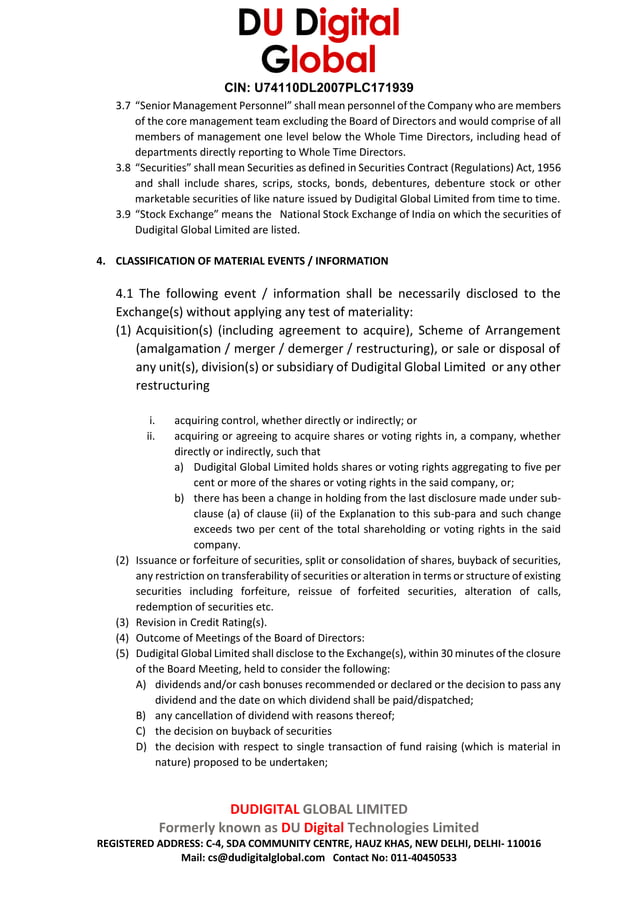 DU Digital Global

CIN: U74110DL2007PLC171939

3.7 "Senior Management Personnel" shall mean personnel of the Company who are members of the core management team excluding the Board of Directors and would comprise of all members of management one level below the Whole Time Directors, including head of departments directly reporting to Whole Time Directors.

3.8 "Securities" shall mean Securities as defined in Securities Contract (Regulations) Act, 1956 and shall include shares, scrips, stocks, bonds, debentures, debenture stock or other marketable securities of like nature issued by Dudigital Global Limited from time to time.

3.9 "Stock Exchange" means the National Stock Exchange of India on which the securities of Dudigital Global Limited are listed.

4. CLASSIFICATION OF MATERIAL EVENTS / INFORMATION

4.1 The following event / information shall be necessarily disclosed to the Exchange(s) without applying any test of materiality:

(1) Acquisition(s) (including agreement to acquire), Scheme of Arrangement (amalgamation / merger / demerger / restructuring), or sale or disposal of any unit(s), division(s) or subsidiary of Dudigital Global Limited or any other restructuring

i. acquiring control, whether directly or indirectly; or

ii. acquiring or agreeing to acquire shares or voting rights in, a company, whether directly or indirectly, such that

a) Dudigital Global Limited holds shares or voting rights aggregating to five per cent or more of the shares or voting rights in the said company, or;

b) there has been a change in holding from the last disclosure made under sub-clause (a) of clause (ii) of the Explanation to this sub-para and such change exceeds two per cent of the total shareholding or voting rights in the said company.

(2) Issuance or forfeiture of securities, split or consolidation of shares, buyback of securities, any restriction on transferability of securities or alteration in terms or structure of existing securities including forfeiture, reissue of forfeited securities, alteration of calls, redemption of securities etc.

(3) Revision in Credit Rating(s).

(4) Outcome of Meetings of the Board of Directors:

(5) Dudigital Global Limited shall disclose to the Exchange(s), within 30 minutes of the closure of the Board Meeting, held to consider the following:

A) dividends and/or cash bonuses recommended or declared or the decision to pass any dividend and the date on which dividend shall be paid/dispatched;

B) any cancellation of dividend with reasons thereof;

C) the decision on buyback of securities

D) the decision with respect to single transaction of fund raising (which is material in nature) proposed to be undertaken;

DUDIGITAL GLOBAL LIMITED
Formerly known as DU Digital Technologies Limited
REGISTERED ADDRESS: C-4, SDA COMMUNITY CENTRE, HAUZ KHAS, NEW DELHI, DELHI- 110016
Mail: cs@dudigitalglobal.com Contact No: 011-40450533